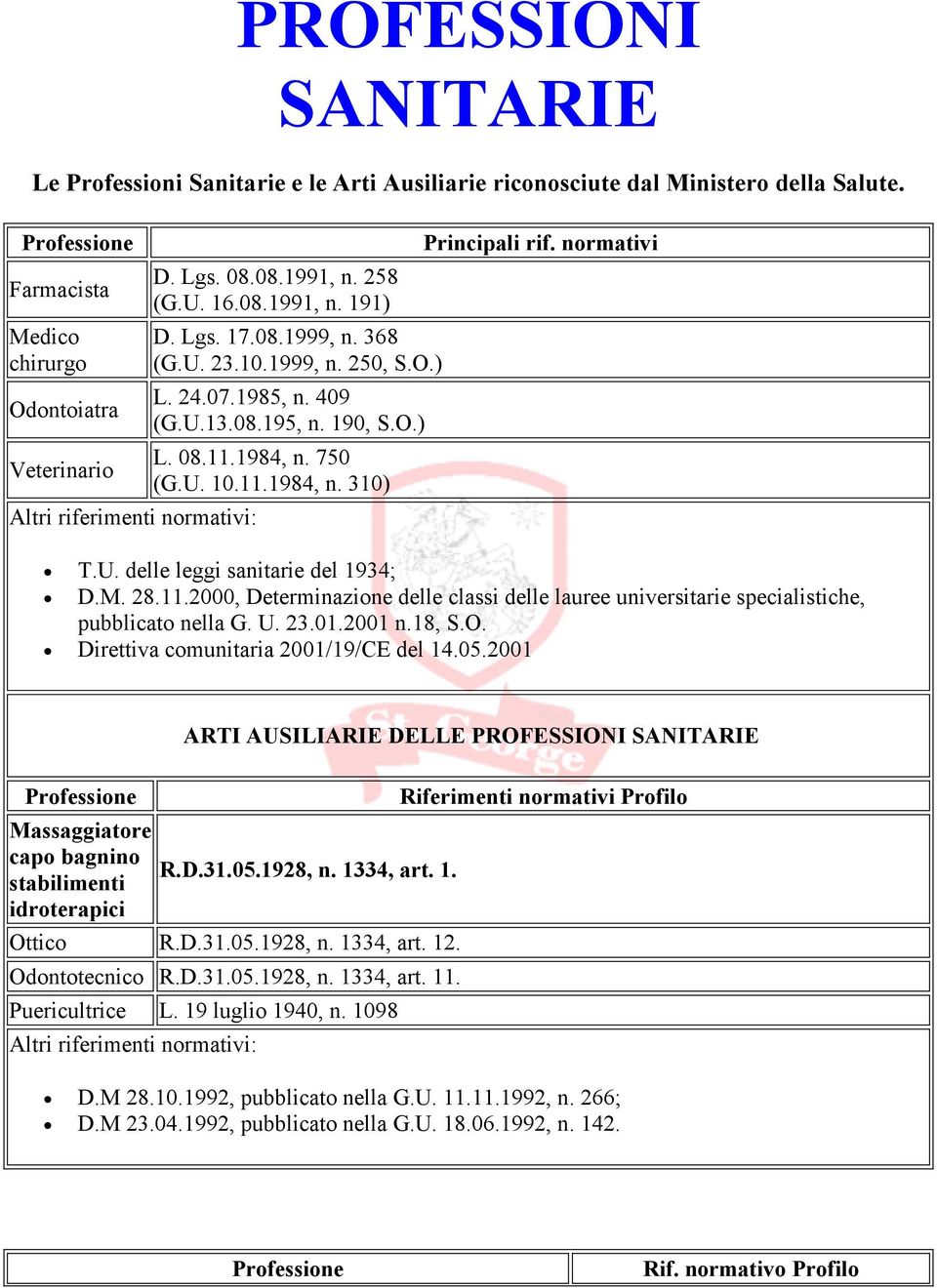 PROFESSIONI SANITARIE

Le Professioni Sanitarie e le Arti Ausiliarie riconosciute dal Ministero della Salute.

| Professione | Principali rif. normativi |
|---|---|
| Farmacista | D. Lgs. 08.08.1991, n. 258 (G.U. 16.08.1991, n. 191) |
| Medico chirurgo | D. Lgs. 17.08.1999, n. 368 (G.U. 23.10.1999, n. 250, S.O.) |
| Odontoiatra | L. 24.07.1985, n. 409 (G.U.13.08.195, n. 190, S.O.) |
| Veterinario | L. 08.11.1984, n. 750 (G.U. 10.11.1984, n. 310) |

Altri riferimenti normativi:

- T.U. delle leggi sanitarie del 1934;
- D.M. 28.11.2000, Determinazione delle classi delle lauree universitarie specialistiche, pubblicato nella G. U. 23.01.2001 n.18, S.O.
- Direttiva comunitaria 2001/19/CE del 14.05.2001

ARTI AUSILIARIE DELLE PROFESSIONI SANITARIE

| Professione | Riferimenti normativi Profilo |
|---|---|
| Massaggiatore capo bagnino stabilimenti idroterapici | R.D.31.05.1928, n. 1334, art. 1. |
| Ottico | R.D.31.05.1928, n. 1334, art. 12. |
| Odontotecnico | R.D.31.05.1928, n. 1334, art. 11. |
| Puericultrice | L. 19 luglio 1940, n. 1098 |

Altri riferimenti normativi:

- D.M 28.10.1992, pubblicato nella G.U. 11.11.1992, n. 266;
- D.M 23.04.1992, pubblicato nella G.U. 18.06.1992, n. 142.

| Professione | Rif. normativo Profilo |
|---|---|